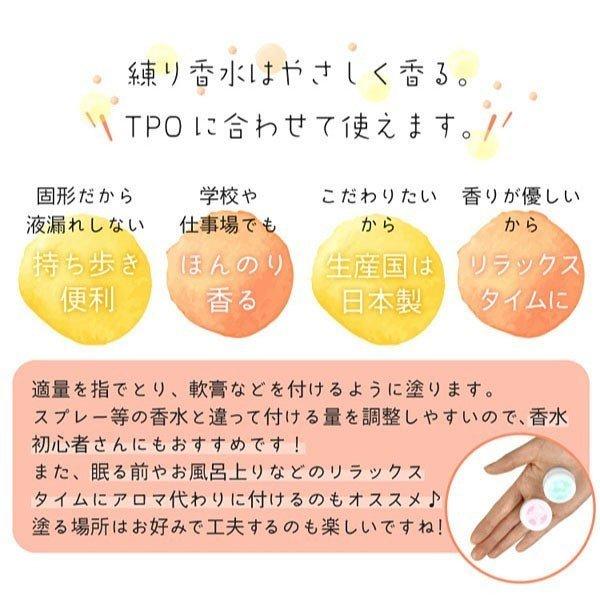 練り香水はやさしく香る。
TPOに合わせて使えます。

固形だから
液漏れしない
持ち歩き
便利

学校や
仕事場でも
ほんのり
香る

こだわりたい
から
生産国は
日本製

香りが優しい
から
リラックス
タイムに

適量を指でとり、軟膏などを付けるように塗ります。
スプレー等の香水と違って付ける量を調整しやすいので、香水初心者さんにもおすすめです！
また、眠る前やお風呂上りなどのリラックスタイムにアロマ代わりに付けるのもオススメ♪
塗る場所はお好みで工夫するのも楽しいですね！